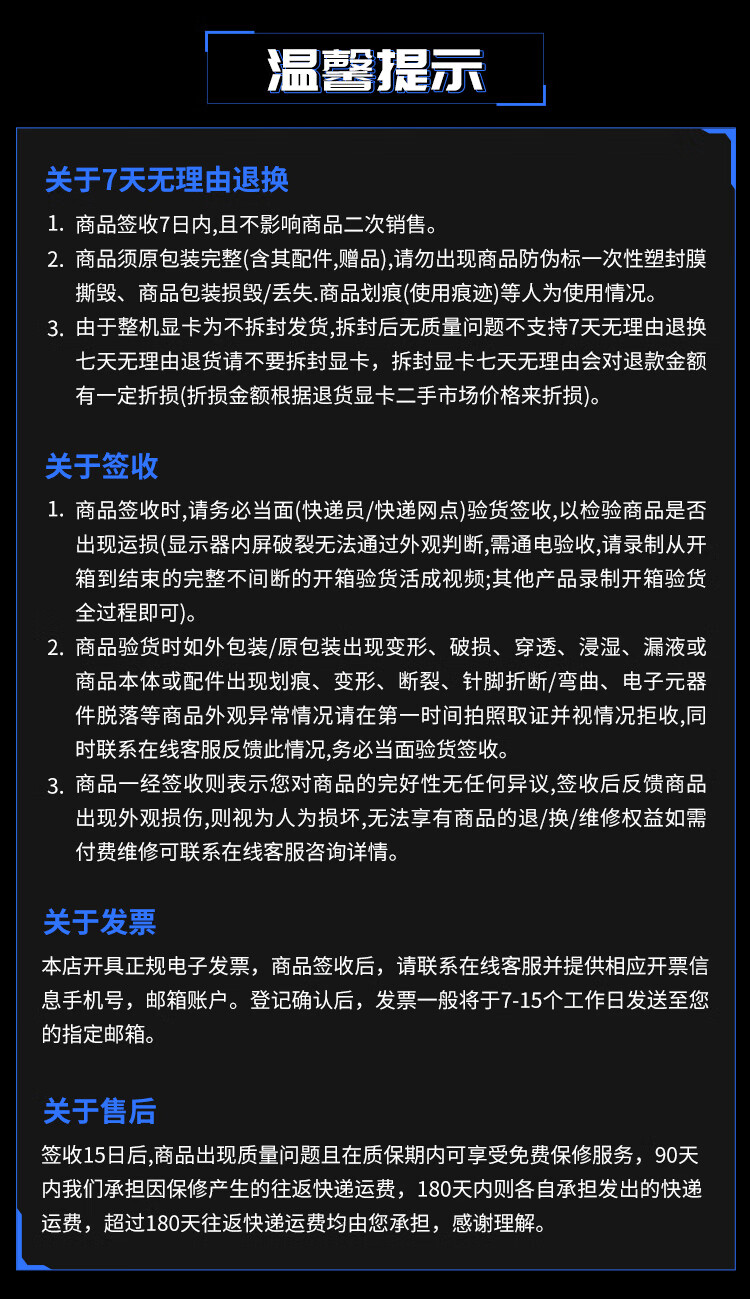 温馨提示

关于7天无理由退换

1. 商品签收7日内,且不影响商品二次销售。
2. 商品须原包装完整(含其配件,赠品),请勿出现商品防伪标一次性塑封膜撕毁、商品包装损毁/丢失.商品划痕(使用痕迹)等人为使用情况。
3. 由于整机显卡为不拆封发货,拆封后无质量问题不支持7天无理由退换七天无理由退货请不要拆封显卡，拆封显卡七天无理由会对退款金额有一定折损(折损金额根据退货显卡二手市场价格来折损)。

关于签收

1. 商品签收时,请务必当面(快递员/快递网点)验货签收,以检验商品是否出现运损(显示器内屏破裂无法通过外观判断,需通电验收,请录制从开箱到结束的完整不间断的开箱验货活成视频;其他产品录制开箱验货全过程即可)。
2. 商品验货时如外包装/原包装出现变形、破损、穿透、浸湿、漏液或商品本体或配件出现划痕、变形、断裂、针脚折断/弯曲、电子元器件脱落等商品外观异常情况请在第一时间拍照取证并视情况拒收,同时联系在线客服反馈此情况,务必当面验货签收。
3. 商品一经签收则表示您对商品的完好性无任何异议,签收后反馈商品出现外观损伤,则视为人为损坏,无法享有商品的退/换/维修权益如需付费维修可联系在线客服咨询详情。

关于发票

本店开具正规电子发票，商品签收后，请联系在线客服并提供相应开票信息手机号，邮箱账户。登记确认后，发票一般将于7-15个工作日发送至您的指定邮箱。

关于售后

签收15日后,商品出现质量问题且在质保期内可享受免费保修服务，90天内我们承担因保修产生的往返快递运费，180天内则各自承担发出的快递运费，超过180天往返快递运费均由您承担，感谢理解。